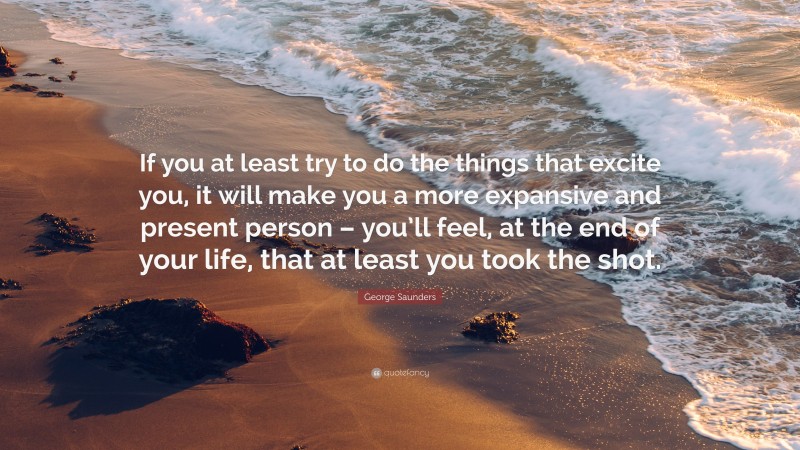 If you at least try to do the things that excite you, it will make you a more expansive and present person – you'll feel, at the end of your life, that at least you took the shot.

George Saunders

quotefancy